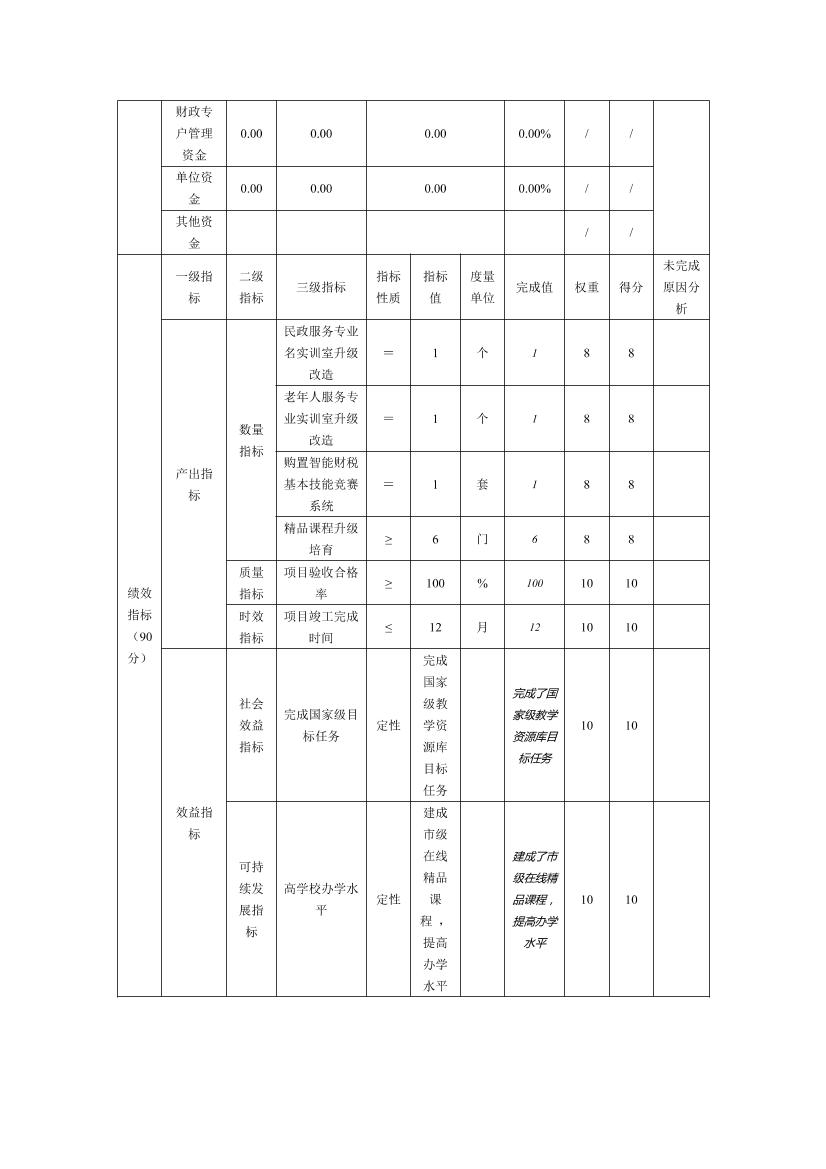 | | 财政专户管理资金 | 0.00 | 0.00 | 0.00 | | | 0.00% | / | / | |
|---|---|---|---|---|---|---|---|---|---|---|
| | 单位资金 | 0.00 | 0.00 | 0.00 | | | 0.00% | / | / | |
| | 其他资金 | | | | | | | / | / | |
| 绩效指标（90分） | 一级指标 | 二级指标 | 三级指标 | 指标性质 | 指标值 | 度量单位 | 完成值 | 权重 | 得分 | 未完成原因分析 |
| | 产出指标 | 数量指标 | 民政服务专业名实训室升级改造 | ＝ | 1 | 个 | 1 | 8 | 8 | |
| | | | 老年人服务专业实训室升级改造 | ＝ | 1 | 个 | 1 | 8 | 8 | |
| | | | 购置智能财税基本技能竞赛系统 | ＝ | 1 | 套 | 1 | 8 | 8 | |
| | | | 精品课程升级培育 | ≥ | 6 | 门 | 6 | 8 | 8 | |
| | | 质量指标 | 项目验收合格率 | ≥ | 100 | % | 100 | 10 | 10 | |
| | | 时效指标 | 项目竣工完成时间 | ≤ | 12 | 月 | 12 | 10 | 10 | |
| | 效益指标 | 社会效益指标 | 完成国家级目标任务 | 定性 | 完成国家级教学资源库目标任务 | | 完成了国家级教学资源库目标任务 | 10 | 10 | |
| | | 可持续发展指标 | 高学校办学水平 | 定性 | 建成市级在线精品课程，提高办学水平 | | 建成了市级在线精品课程，提高办学水平 | 10 | 10 | |